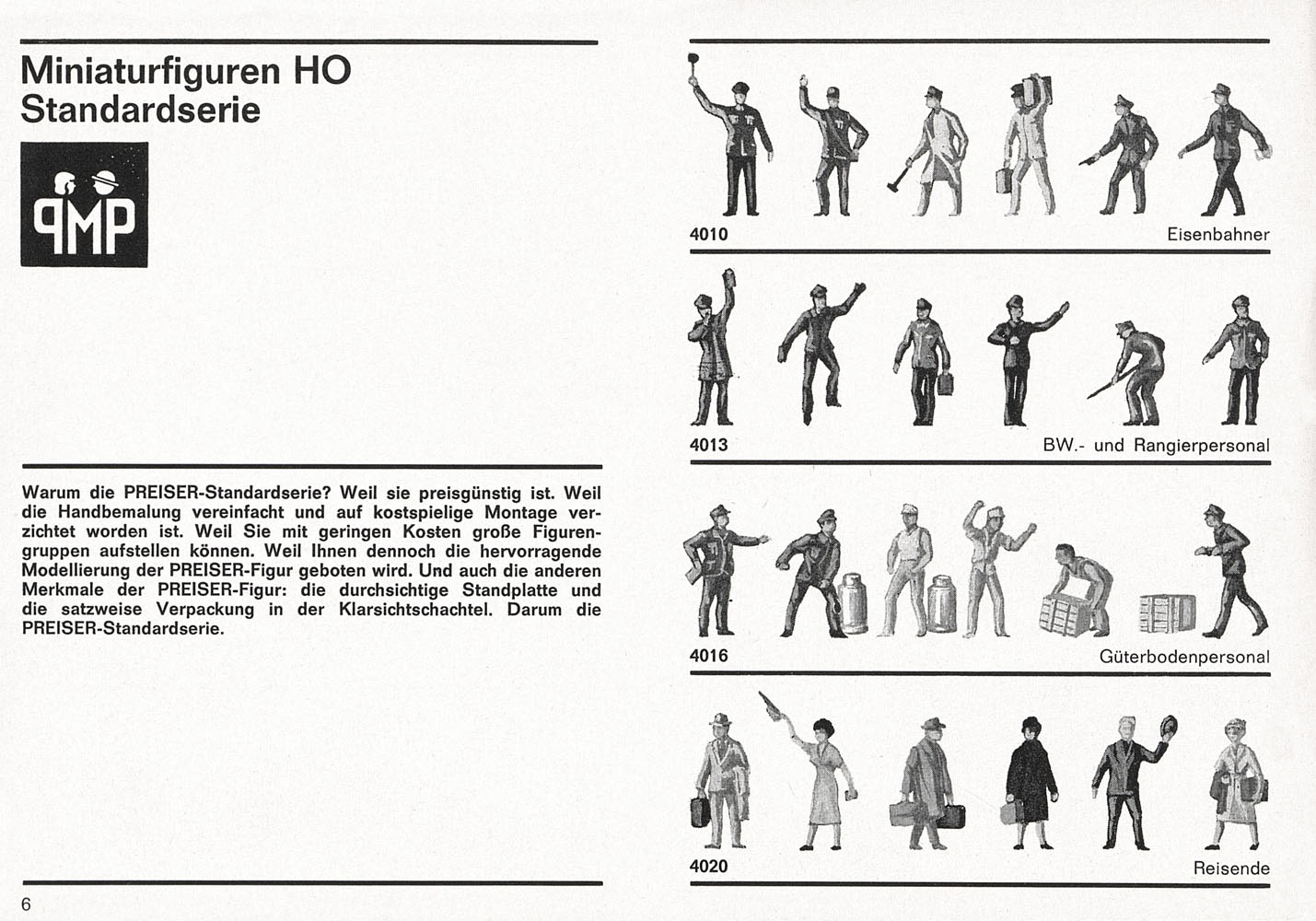 Miniaturfiguren HO
Standardserie

PMP

Warum die PREISER-Standardserie? Weil sie preisgünstig ist. Weil die Handbemalung vereinfacht und auf kostspielige Montage verzichtet worden ist. Weil Sie mit geringen Kosten große Figurengruppen aufstellen können. Weil Ihnen dennoch die hervorragende Modellierung der PREISER-Figur geboten wird. Und auch die anderen Merkmale der PREISER-Figur: die durchsichtige Standplatte und die satzweise Verpackung in der Klarsichtschachtel. Darum die PREISER-Standardserie.

6

4010 Eisenbahner

4013 BW.- und Rangierpersonal

4016 Güterbodenpersonal

4020 Reisende